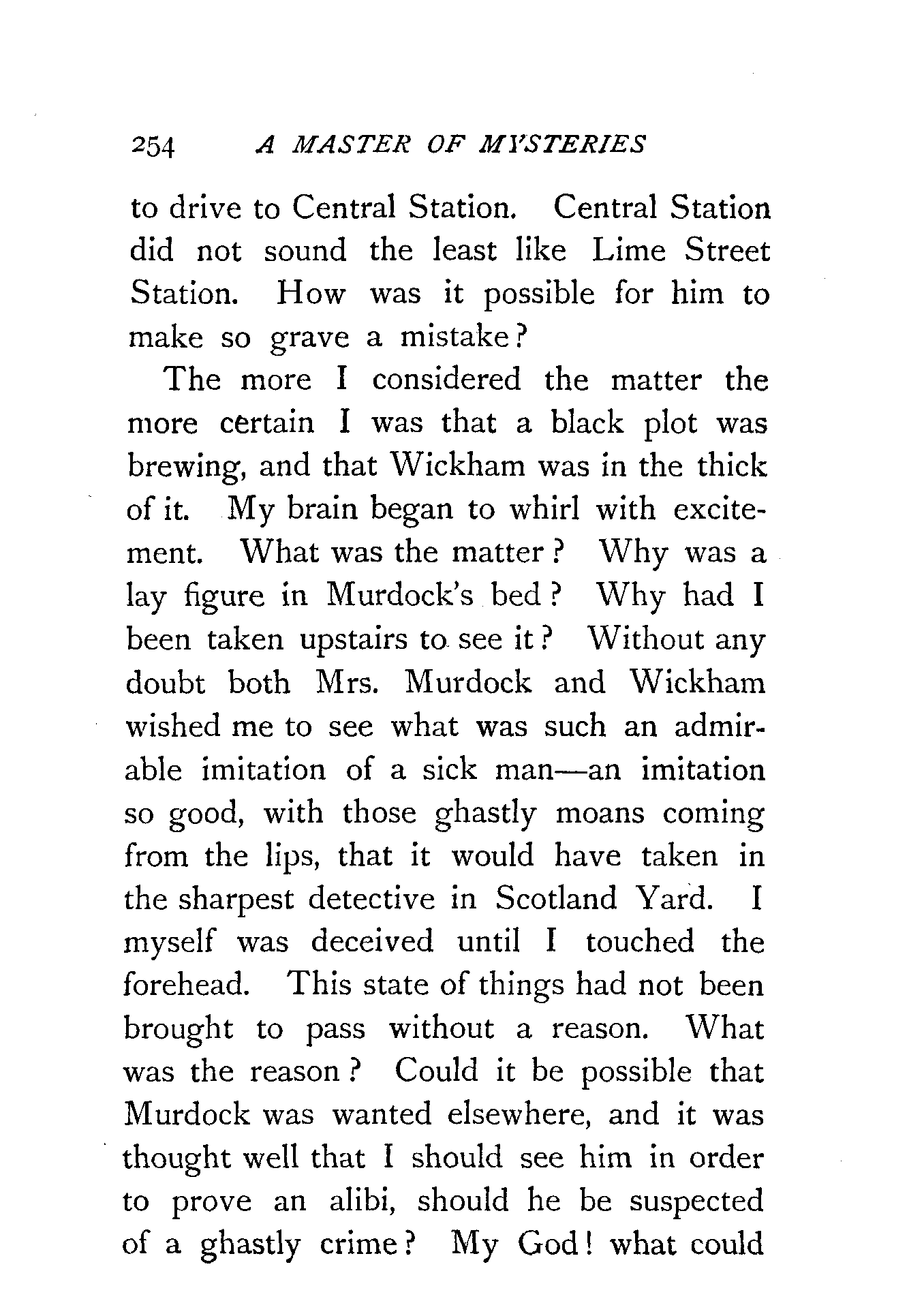 254 A MASTER OF MYSTERIES

to drive to Central Station. Central Station did not sound the least like Lime Street Station. How was it possible for him to make so grave a mistake?

The more I considered the matter the more certain I was that a black plot was brewing, and that Wickham was in the thick of it. My brain began to whirl with excitement. What was the matter? Why was a lay figure in Murdock's bed? Why had I been taken upstairs to see it? Without any doubt both Mrs. Murdock and Wickham wished me to see what was such an admirable imitation of a sick man—an imitation so good, with those ghastly moans coming from the lips, that it would have taken in the sharpest detective in Scotland Yard. I myself was deceived until I touched the forehead. This state of things had not been brought to pass without a reason. What was the reason? Could it be possible that Murdock was wanted elsewhere, and it was thought well that I should see him in order to prove an alibi, should he be suspected of a ghastly crime? My God! what could